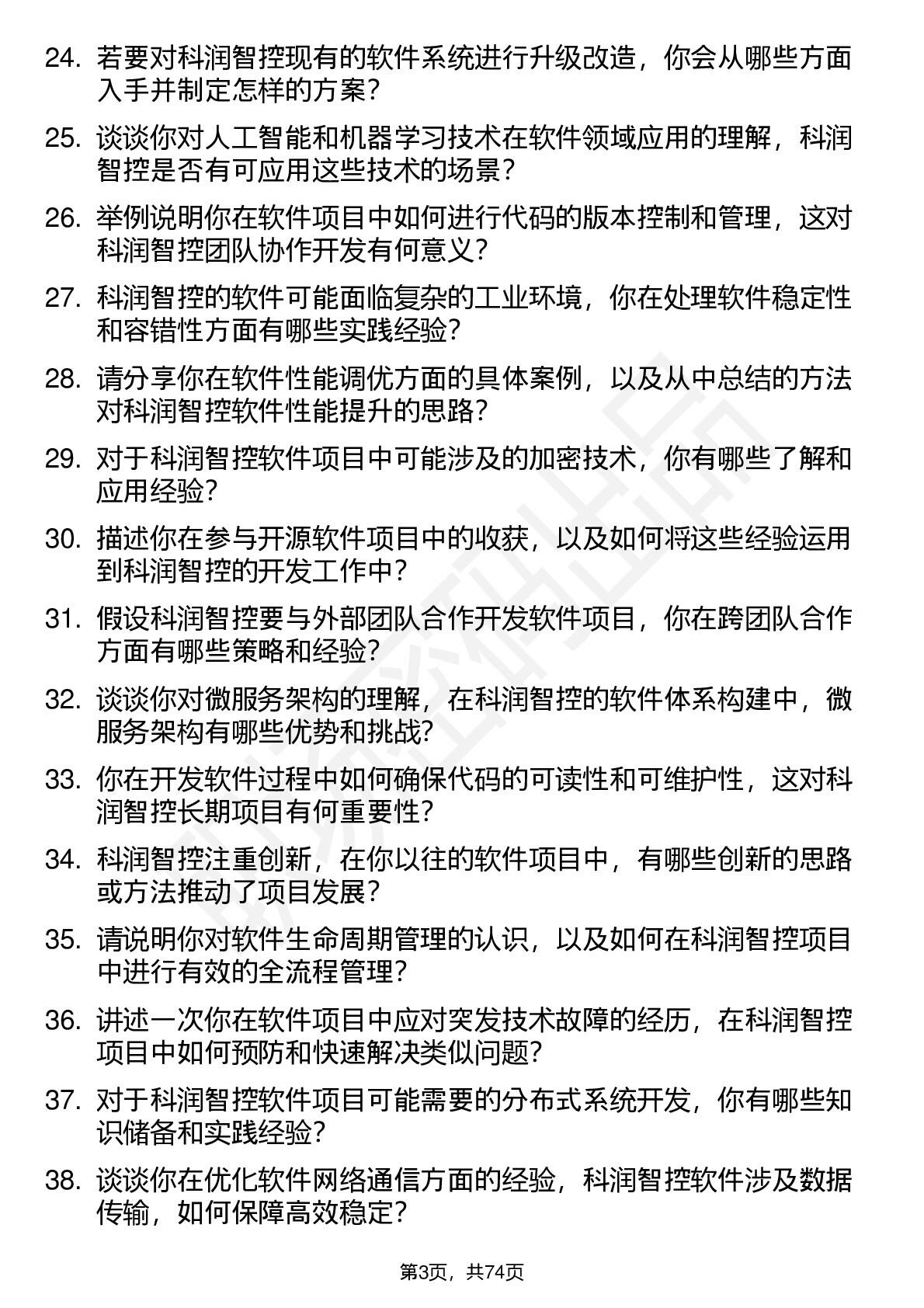 24. 若要对科润智控现有的软件系统进行升级改造，你会从哪些方面入手并制定怎样的方案？

25. 谈谈你对人工智能和机器学习技术在软件领域应用的理解，科润智控是否有可应用这些技术的场景？

26. 举例说明你在软件项目中如何进行代码的版本控制和管理，这对科润智控团队协作开发有何意义？

27. 科润智控的软件可能面临复杂的工业环境，你在处理软件稳定性和容错性方面有哪些实践经验？

28. 请分享你在软件性能调优方面的具体案例，以及从中总结的方法对科润智控软件性能提升的思路？

29. 对于科润智控软件项目中可能涉及的加密技术，你有哪些了解和应用经验？

30. 描述你在参与开源软件项目中的收获，以及如何将这些经验运用到科润智控的开发工作中？

31. 假设科润智控要与外部团队合作开发软件项目，你在跨团队合作方面有哪些策略和经验？

32. 谈谈你对微服务架构的理解，在科润智控的软件体系构建中，微服务架构有哪些优势和挑战？

33. 你在开发软件过程中如何确保代码的可读性和可维护性，这对科润智控长期项目有何重要性？

34. 科润智控注重创新，在你以往的软件项目中，有哪些创新的思路或方法推动了项目发展？

35. 请说明你对软件生命周期管理的认识，以及如何在科润智控项目中进行有效的全流程管理？

36. 讲述一次你在软件项目中应对突发技术故障的经历，在科润智控项目中如何预防和快速解决类似问题？

37. 对于科润智控软件项目可能需要的分布式系统开发，你有哪些知识储备和实践经验？

38. 谈谈你在优化软件网络通信方面的经验，科润智控软件涉及数据传输，如何保障高效稳定？

第3页，共74页